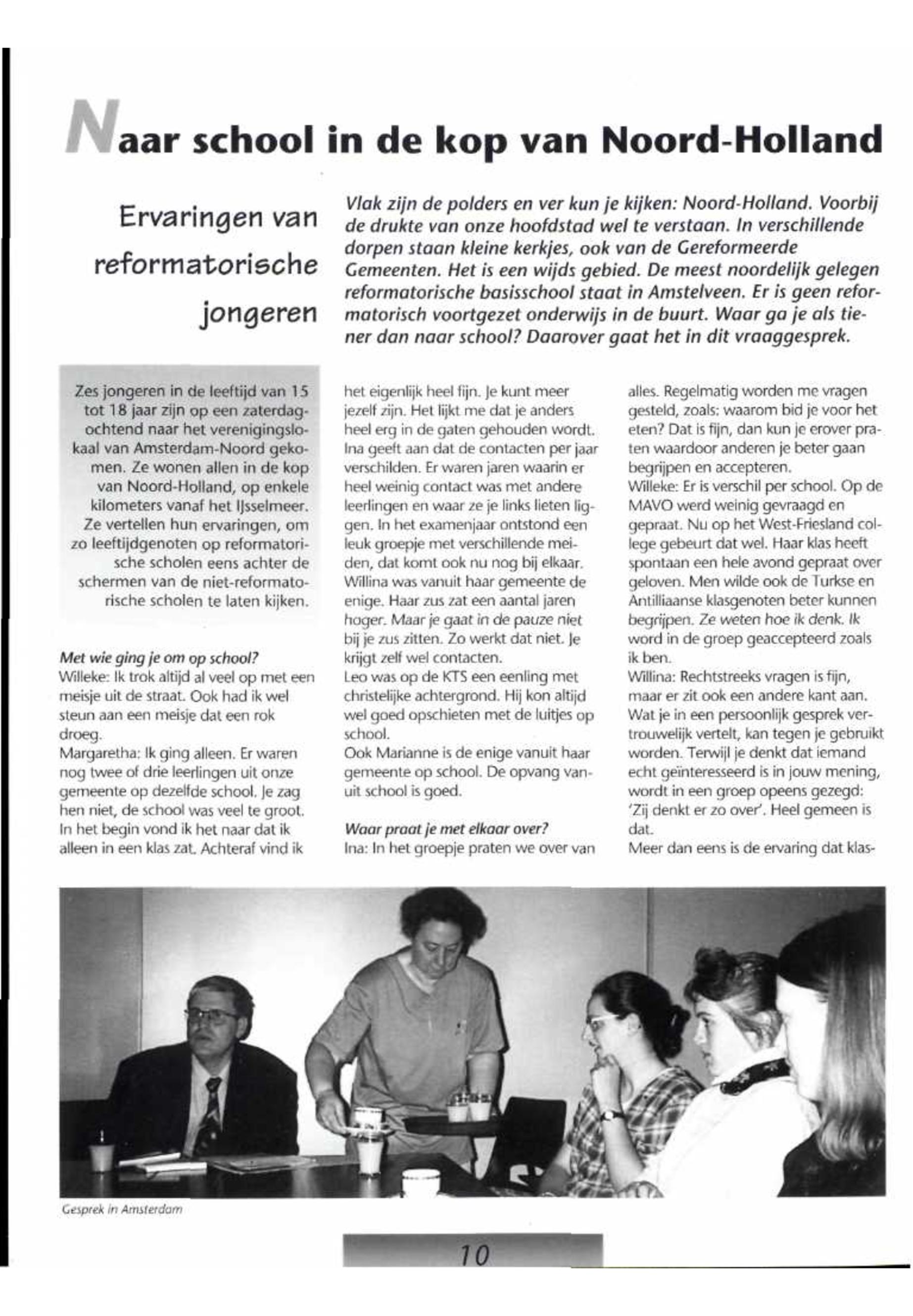 Naar school in de kop van Noord-Holland

Ervaringen van reformatorische jongeren

Vlak zijn de polders en ver kun je kijken: Noord-Holland. Voorbij de drukte van onze hoofdstad wel te verstaan. In verschillende dorpen staan kleine kerkjes, ook van de Gereformeerde Gemeenten. Het is een wijds gebied. De meest noordelijk gelegen reformatorische basisschool staat in Amstelveen. Er is geen reformatorisch voortgezet onderwijs in de buurt. Waar ga je als tiener dan naar school? Daarover gaat het in dit vraaggesprek.

Zes jongeren in de leeftijd van 15 tot 18 jaar zijn op een zaterdagochtend naar het verenigingslokaal van Amsterdam-Noord gekomen. Ze wonen allen in de kop van Noord-Holland, op enkele kilometers vanaf het IJsselmeer. Ze vertellen hun ervaringen, om zo leeftijdgenoten op reformatorische scholen eens achter de schermen van de niet-reformatorische scholen te laten kijken.

Met wie ging je om op school?
Willeke: Ik trok altijd al veel op met een meisje uit de straat. Ook had ik wel steun aan een meisje dat een rok droeg.
Margaretha: Ik ging alleen. Er waren nog twee of drie leerlingen uit onze gemeente op dezelfde school. Je zag hen niet, de school was veel te groot. In het begin vond ik het naar dat ik alleen in een klas zat. Achteraf vind ik het eigenlijk heel fijn. Je kunt meer jezelf zijn. Het lijkt me dat je anders heel erg in de gaten gehouden wordt.
Ina geeft aan dat de contacten per jaar verschilden. Er waren jaren waarin er heel weinig contact was met andere leerlingen en waar ze je links lieten liggen. In het examenjaar ontstond een leuk groepje met verschillende meiden, dat komt ook nu nog bij elkaar.
Willina was vanuit haar gemeente de enige. Haar zus zat een aantal jaren hoger. Maar je gaat in de pauze niet bij je zus zitten. Zo werkt dat niet. Je krijgt zelf wel contacten.
Leo was op de KTS een eenling met christelijke achtergrond. Hij kon altijd wel goed opschieten met de luitjes op school.
Ook Marianne is de enige vanuit haar gemeente op school. De opvang vanuit school is goed.

Waar praat je met elkaar over?
Ina: In het groepje praten we over van alles. Regelmatig worden me vragen gesteld, zoals: waarom bid je voor het eten? Dat is fijn, dan kun je erover praten waardoor anderen je beter gaan begrijpen en accepteren.
Willeke: Er is verschil per school. Op de MAVO werd weinig gevraagd en gepraat. Nu op het West-Friesland college gebeurt dat wel. Haar klas heeft spontaan een hele avond gepraat over geloven. Men wilde ook de Turkse en Antilliaanse klasgenoten beter kunnen begrijpen. Ze weten hoe ik denk. Ik word in de groep geaccepteerd zoals ik ben.
Willina: Rechtstreeks vragen is fijn, maar er zit ook een andere kant aan. Wat je in een persoonlijk gesprek vertrouwelijk vertelt, kan tegen je gebruikt worden. Terwijl je denkt dat iemand echt geïnteresseerd is in jouw mening, wordt in een groep opeens gezegd: 'Zij denkt er zo over'. Heel gemeen is dat.
Meer dan eens is de ervaring dat klas-

Gesprek in Amsterdam

10